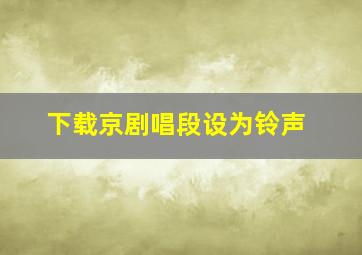 下载京剧唱段设为铃声